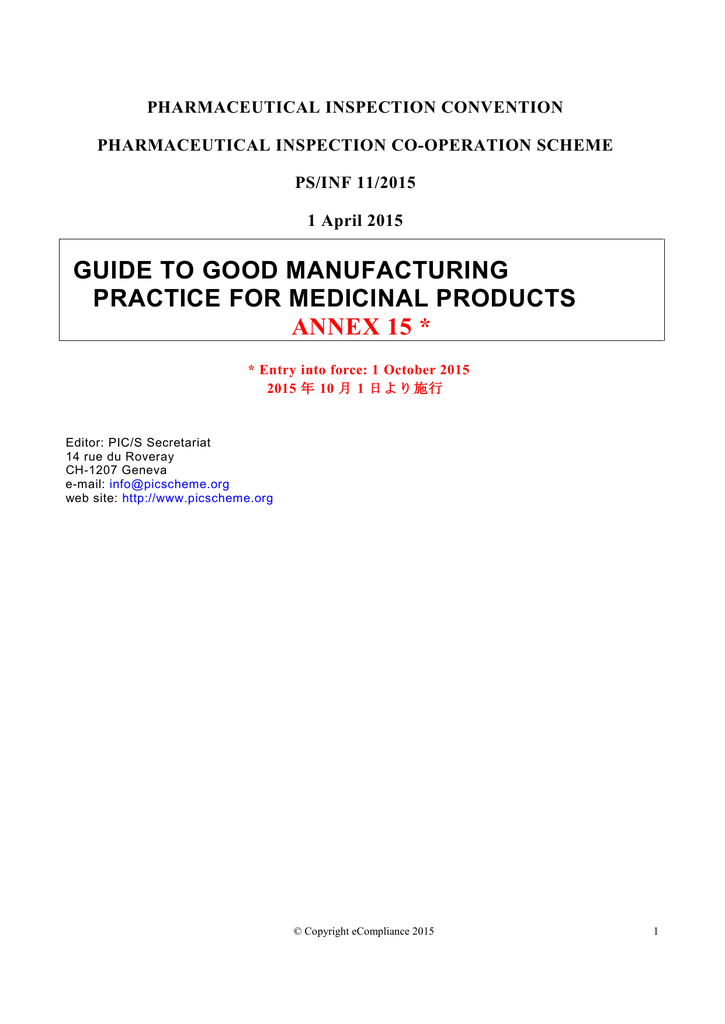 PHARMACEUTICAL INSPECTION CONVENTION

PHARMACEUTICAL INSPECTION CO-OPERATION SCHEME

PS/INF 11/2015

1 April 2015

GUIDE TO GOOD MANUFACTURING PRACTICE FOR MEDICINAL PRODUCTS
ANNEX 15 *

* Entry into force: 1 October 2015
2015 年 10 月 1 日より施行

Editor: PIC/S Secretariat
14 rue du Roveray
CH-1207 Geneva
e-mail: info@picscheme.org
web site: http://www.picscheme.org

© Copyright eCompliance 2015

1